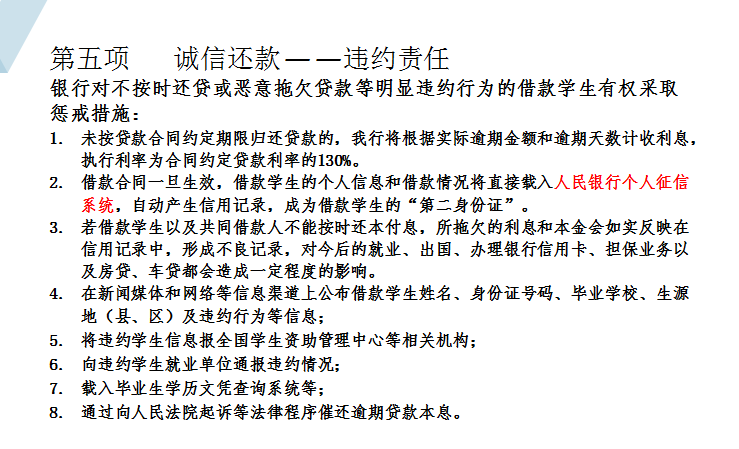 第五项 诚信还款——违约责任

银行对不按时还贷或恶意拖欠贷款等明显违约行为的借款学生有权采取惩戒措施：

1. 未按贷款合同约定期限归还贷款的，我行将根据实际逾期金额和逾期天数计收利息，执行利率为合同约定贷款利率的130%。
2. 借款合同一旦生效，借款学生的个人信息和借款情况将直接载入人民银行个人征信系统，自动产生信用记录，成为借款学生的“第二身份证”。
3. 若借款学生以及共同借款人不能按时还本付息，所拖欠的利息和本金会如实反映在信用记录中，形成不良记录，对今后的就业、出国、办理银行信用卡、担保业务以及房贷、车贷都会造成一定程度的影响。
4. 在新闻媒体和网络等信息渠道上公布借款学生姓名、身份证号码、毕业学校、生源地（县、区）及违约行为等信息；
5. 将违约学生信息报全国学生资助管理中心等相关机构；
6. 向违约学生就业单位通报违约情况；
7. 载入毕业生学历文凭查询系统等；
8. 通过向人民法院起诉等法律程序催还逾期贷款本息。